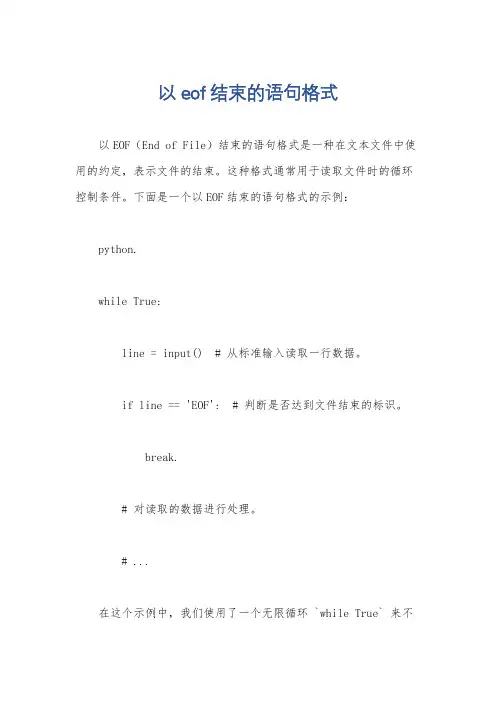 以 eof 结束的语句格式

以 EOF（End of File）结束的语句格式是一种在文本文件中使用的约定，表示文件的结束。这种格式通常用于读取文件时的循环控制条件。下面是一个以 EOF 结束的语句格式的示例：

python.

while True:

line = input()  # 从标准输入读取一行数据。

if line == 'EOF':  # 判断是否达到文件结束的标识。

break.

# 对读取的数据进行处理。

# ...

在这个示例中，我们使用了一个无限循环 `while True` 来不